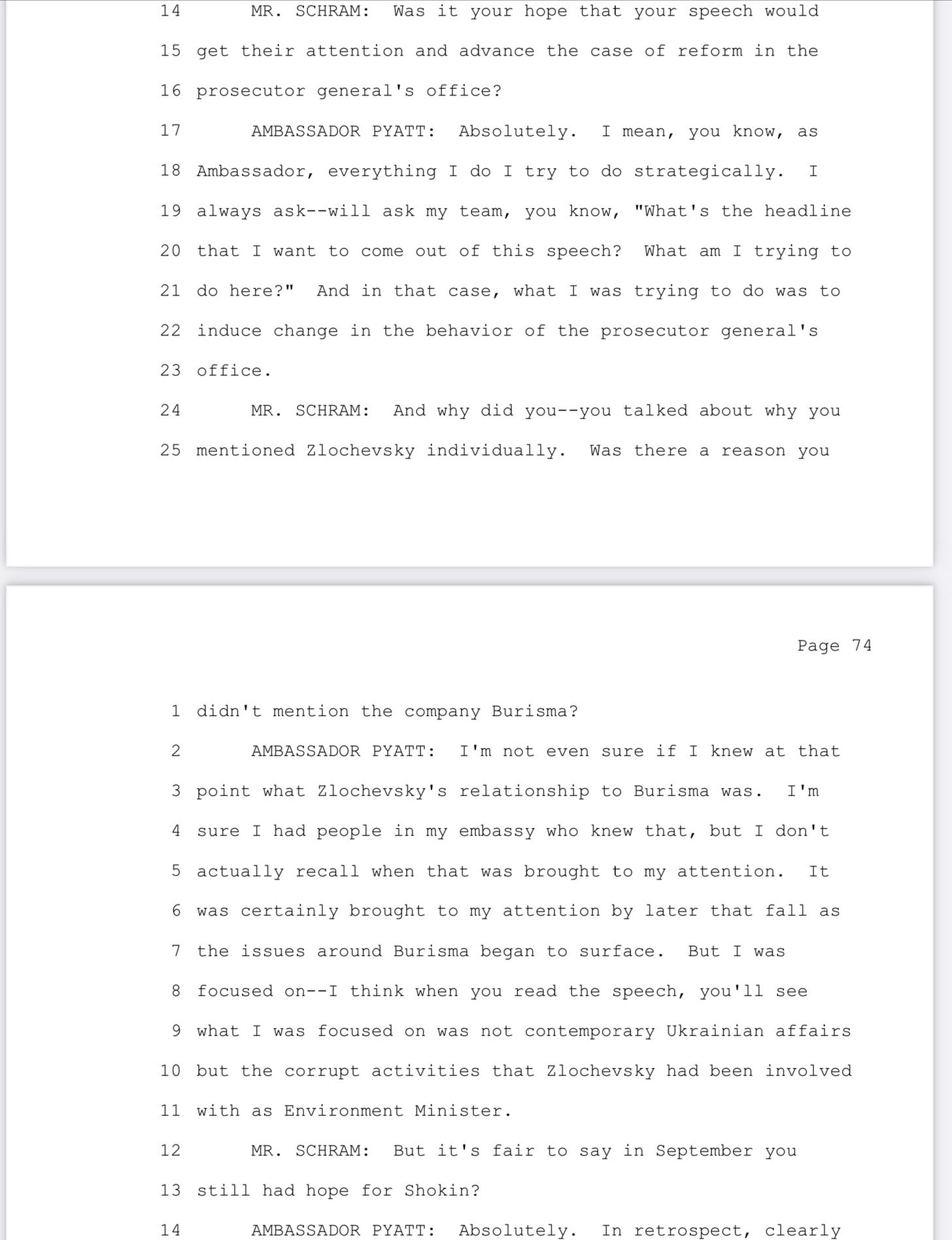 14 MR. SCHRAM: Was it your hope that your speech would
15 get their attention and advance the case of reform in the
16 prosecutor general's office?
17 AMBASSADOR PYATT: Absolutely. I mean, you know, as
18 Ambassador, everything I do I try to do strategically. I
19 always ask--will ask my team, you know, "What's the headline
20 that I want to come out of this speech? What am I trying to
21 do here?" And in that case, what I was trying to do was to
22 induce change in the behavior of the prosecutor general's
23 office.
24 MR. SCHRAM: And why did you--you talked about why you
25 mentioned Zlochevsky individually. Was there a reason you

Page 74

1 didn't mention the company Burisma?
2 AMBASSADOR PYATT: I'm not even sure if I knew at that
3 point what Zlochevsky's relationship to Burisma was. I'm
4 sure I had people in my embassy who knew that, but I don't
5 actually recall when that was brought to my attention. It
6 was certainly brought to my attention by later that fall as
7 the issues around Burisma began to surface. But I was
8 focused on--I think when you read the speech, you'll see
9 what I was focused on was not contemporary Ukrainian affairs
10 but the corrupt activities that Zlochevsky had been involved
11 with as Environment Minister.
12 MR. SCHRAM: But it's fair to say in September you
13 still had hope for Shokin?
14 AMBASSADOR PYATT: Absolutely. In retrospect, clearly